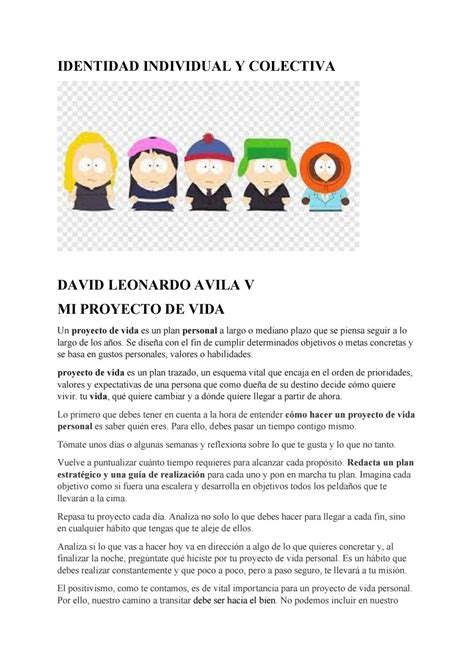 IDENTIDAD INDIVIDUAL Y COLECTIVA

DAVID LEONARDO AVILA V

MI PROYECTO DE VIDA

Un proyecto de vida es un plan personal a largo o mediano plazo que se piensa seguir a lo largo de los años. Se diseña con el fin de cumplir determinados objetivos o metas concretas y se basa en gustos personales, valores o habilidades.

proyecto de vida es un plan trazado, un esquema vital que encaja en el orden de prioridades, valores y expectativas de una persona que como dueña de su destino decide cómo quiere vivir. tu vida, qué quiere cambiar y a dónde quiere llegar a partir de ahora.

Lo primero que debes tener en cuenta a la hora de entender cómo hacer un proyecto de vida personal es saber quién eres. Para ello, debes pasar un tiempo contigo mismo.

Tómate unos días o algunas semanas y reflexiona sobre lo que te gusta y lo que no tanto.

Vuelve a puntualizar cuánto tiempo requieres para alcanzar cada propósito. Redacta un plan estratégico y una guía de realización para cada uno y pon en marcha tu plan. Imagina cada objetivo como si fuera una escalera y desarrolla en objetivos todos los peldaños que te llevarán a la cima.

Repasa tu proyecto cada día. Analiza no solo lo que debes hacer para llegar a cada fin, sino en cualquier hábito que tengas que te aleje de ellos.

Analiza si lo que vas a hacer hoy va en dirección a algo de lo que quieres concretar y, al finalizar la noche, pregúntate qué hiciste por tu proyecto de vida personal. Es un hábito que debes realizar constantemente y que poco a poco, pero a paso seguro, te llevará a tu misión.

El positivismo, como te contamos, es de vital importancia para un proyecto de vida personal. Por ello, nuestro camino a transitar debe ser hacia el bien. No podemos incluir en nuestro